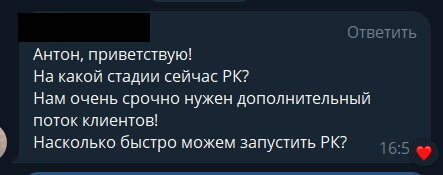 Ответить

Антон, приветствую!
На какой стадии сейчас РК?
Нам очень срочно нужен дополнительный поток клиентов!
Насколько быстро можем запустить РК?

16:5